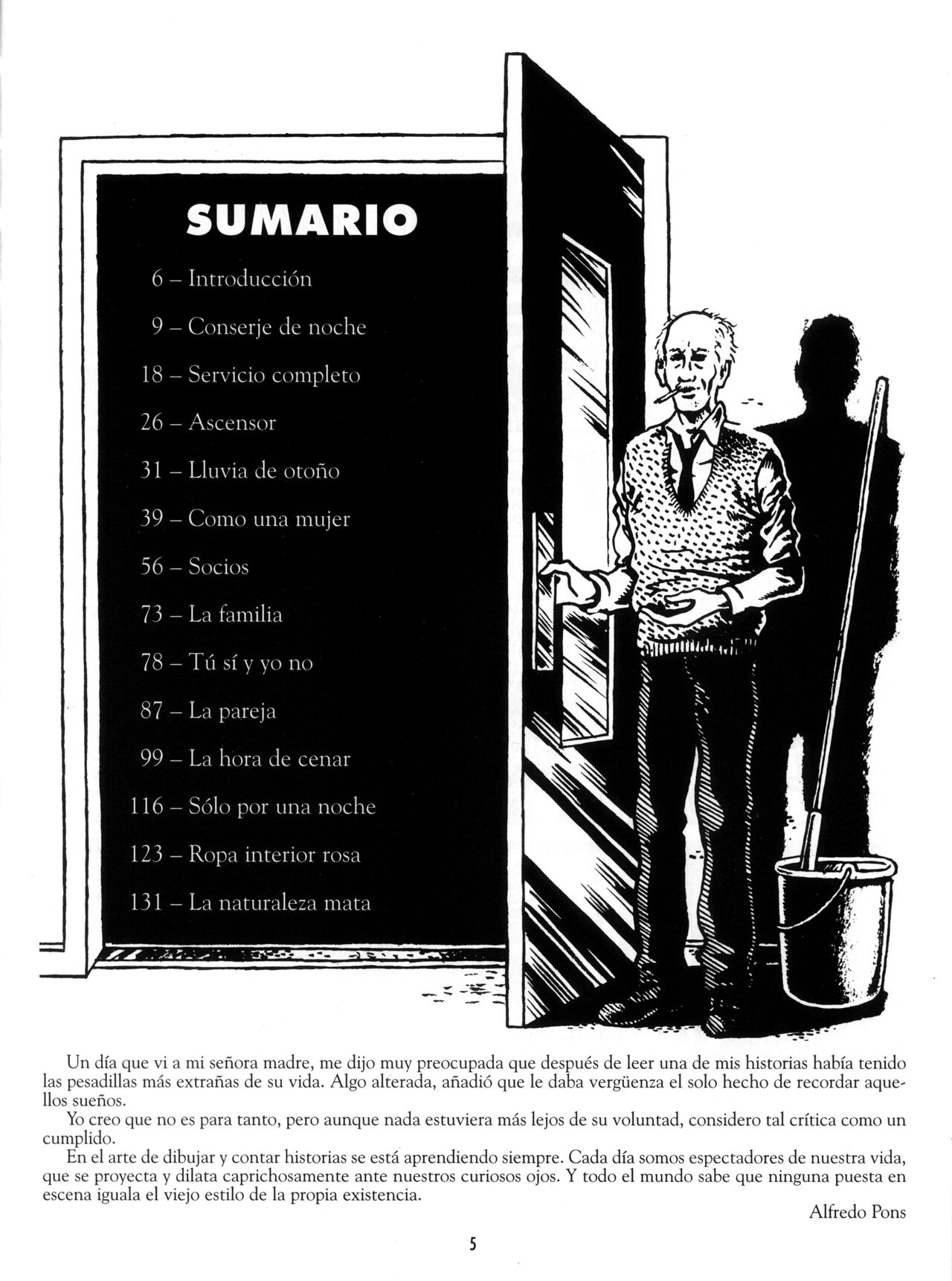 SUMARIO

6 – Introducción

9 – Conserje de noche

18 – Servicio completo

26 – Ascensor

31 – Lluvia de otoño

39 – Como una mujer

56 – Socios

73 – La familia

78 – Tú sí y yo no

87 – La pareja

99 – La hora de cenar

116 – Sólo por una noche

123 – Ropa interior rosa

131 – La naturaleza mata

Un día que vi a mi señora madre, me dijo muy preocupada que después de leer una de mis historias había tenido las pesadillas más extrañas de su vida. Algo alterada, añadió que le daba vergüenza el solo hecho de recordar aquellos sueños.

Yo creo que no es para tanto, pero aunque nada estuviera más lejos de su voluntad, considero tal crítica como un cumplido.

En el arte de dibujar y contar historias se está aprendiendo siempre. Cada día somos espectadores de nuestra vida, que se proyecta y dilata caprichosamente ante nuestros curiosos ojos. Y todo el mundo sabe que ninguna puesta en escena iguala el viejo estilo de la propia existencia.

Alfredo Pons

5